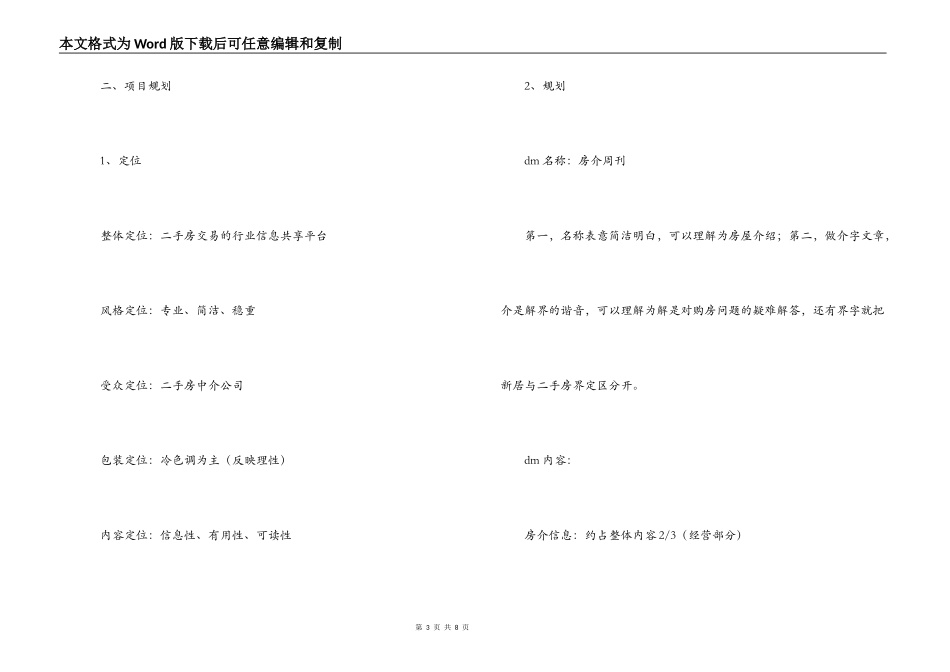 本文格式为Word版下载后可任意编辑和复制

二、项目规划

1、定位

整体定位：二手房交易的行业信息共享平台

风格定位：专业、简洁、稳重

受众定位：二手房中介公司

包装定位：冷色调为主（反映理性）

内容定位：信息性、有用性、可读性

2、规划

dm名称：房介周刊

第一，名称表意简洁明白，可以理解为房屋介绍；第二，做介字文章，介是解界的谐音，可以理解为解是对购房问题的疑难解答，还有界字就把新居与二手房界定区分开。

dm内容：

房介信息：约占整体内容2/3（经营部分）

第 3 页 共 8 页